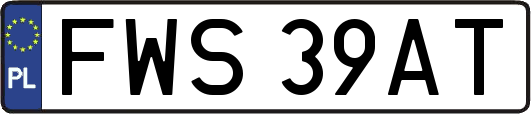 PL
FWS 39AT